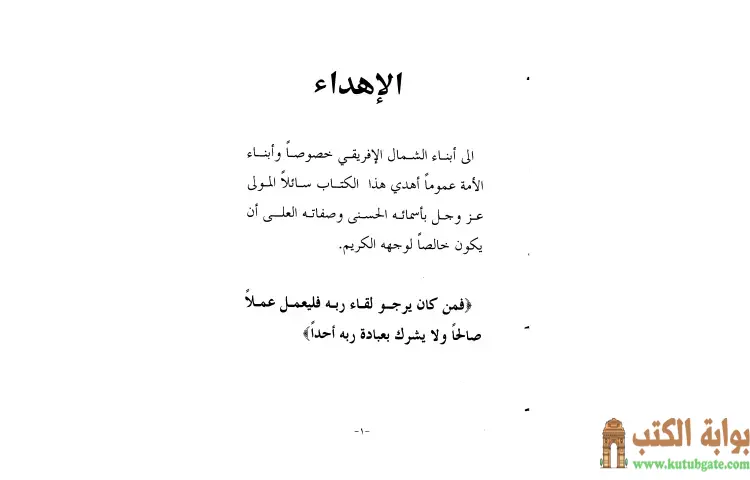 الإهداء

الى أبناء الشمال الإفريقي خصوصاً وأبناء الأمة عموماً أهدي هذا الكتاب سائلاً المولى عز وجل بأسمائه الحسنى وصفاته العلى أن يكون خالصاً لوجهه الكريم.

﴿فمن كان يرجو لقاء ربه فليعمل عملاً صالحاً ولا يشرك بعبادة ربه أحداً﴾

-١-

بوابة الكتب
www.kutubgate.com